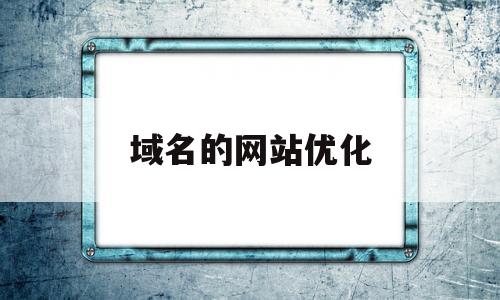 域名的网站优化